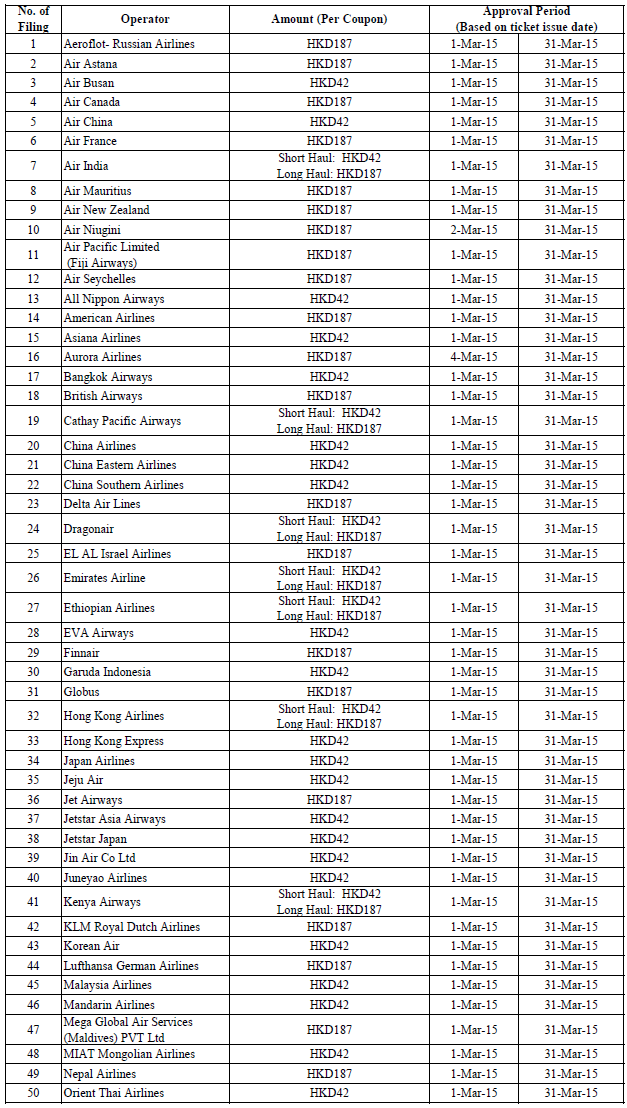 | No. of Filing | Operator | Amount (Per Coupon) | Approval Period (Based on ticket issue date) | |
|---|---|---|---|---|
| 1 | Aeroflot- Russian Airlines | HKD187 | 1-Mar-15 | 31-Mar-15 |
| 2 | Air Astana | HKD187 | 1-Mar-15 | 31-Mar-15 |
| 3 | Air Busan | HKD42 | 1-Mar-15 | 31-Mar-15 |
| 4 | Air Canada | HKD187 | 1-Mar-15 | 31-Mar-15 |
| 5 | Air China | HKD42 | 1-Mar-15 | 31-Mar-15 |
| 6 | Air France | HKD187 | 1-Mar-15 | 31-Mar-15 |
| 7 | Air India | Short Haul: HKD42 Long Haul: HKD187 | 1-Mar-15 | 31-Mar-15 |
| 8 | Air Mauritius | HKD187 | 1-Mar-15 | 31-Mar-15 |
| 9 | Air New Zealand | HKD187 | 1-Mar-15 | 31-Mar-15 |
| 10 | Air Niugini | HKD187 | 2-Mar-15 | 31-Mar-15 |
| 11 | Air Pacific Limited (Fiji Airways) | HKD187 | 1-Mar-15 | 31-Mar-15 |
| 12 | Air Seychelles | HKD187 | 1-Mar-15 | 31-Mar-15 |
| 13 | All Nippon Airways | HKD42 | 1-Mar-15 | 31-Mar-15 |
| 14 | American Airlines | HKD187 | 1-Mar-15 | 31-Mar-15 |
| 15 | Asiana Airlines | HKD42 | 1-Mar-15 | 31-Mar-15 |
| 16 | Aurora Airlines | HKD187 | 4-Mar-15 | 31-Mar-15 |
| 17 | Bangkok Airways | HKD42 | 1-Mar-15 | 31-Mar-15 |
| 18 | British Airways | HKD187 | 1-Mar-15 | 31-Mar-15 |
| 19 | Cathay Pacific Airways | Short Haul: HKD42 Long Haul: HKD187 | 1-Mar-15 | 31-Mar-15 |
| 20 | China Airlines | HKD42 | 1-Mar-15 | 31-Mar-15 |
| 21 | China Eastern Airlines | HKD42 | 1-Mar-15 | 31-Mar-15 |
| 22 | China Southern Airlines | HKD42 | 1-Mar-15 | 31-Mar-15 |
| 23 | Delta Air Lines | HKD187 | 1-Mar-15 | 31-Mar-15 |
| 24 | Dragonair | Short Haul: HKD42 Long Haul: HKD187 | 1-Mar-15 | 31-Mar-15 |
| 25 | EL AL Israel Airlines | HKD187 | 1-Mar-15 | 31-Mar-15 |
| 26 | Emirates Airline | Short Haul: HKD42 Long Haul: HKD187 | 1-Mar-15 | 31-Mar-15 |
| 27 | Ethiopian Airlines | Short Haul: HKD42 Long Haul: HKD187 | 1-Mar-15 | 31-Mar-15 |
| 28 | EVA Airways | HKD42 | 1-Mar-15 | 31-Mar-15 |
| 29 | Finnair | HKD187 | 1-Mar-15 | 31-Mar-15 |
| 30 | Garuda Indonesia | HKD42 | 1-Mar-15 | 31-Mar-15 |
| 31 | Globus | HKD187 | 1-Mar-15 | 31-Mar-15 |
| 32 | Hong Kong Airlines | Short Haul: HKD42 Long Haul: HKD187 | 1-Mar-15 | 31-Mar-15 |
| 33 | Hong Kong Express | HKD42 | 1-Mar-15 | 31-Mar-15 |
| 34 | Japan Airlines | HKD42 | 1-Mar-15 | 31-Mar-15 |
| 35 | Jeju Air | HKD42 | 1-Mar-15 | 31-Mar-15 |
| 36 | Jet Airways | HKD187 | 1-Mar-15 | 31-Mar-15 |
| 37 | Jetstar Asia Airways | HKD42 | 1-Mar-15 | 31-Mar-15 |
| 38 | Jetstar Japan | HKD42 | 1-Mar-15 | 31-Mar-15 |
| 39 | Jin Air Co Ltd | HKD42 | 1-Mar-15 | 31-Mar-15 |
| 40 | Juneyao Airlines | HKD42 | 1-Mar-15 | 31-Mar-15 |
| 41 | Kenya Airways | Short Haul: HKD42 Long Haul: HKD187 | 1-Mar-15 | 31-Mar-15 |
| 42 | KLM Royal Dutch Airlines | HKD187 | 1-Mar-15 | 31-Mar-15 |
| 43 | Korean Air | HKD42 | 1-Mar-15 | 31-Mar-15 |
| 44 | Lufthansa German Airlines | HKD187 | 1-Mar-15 | 31-Mar-15 |
| 45 | Malaysia Airlines | HKD42 | 1-Mar-15 | 31-Mar-15 |
| 46 | Mandarin Airlines | HKD42 | 1-Mar-15 | 31-Mar-15 |
| 47 | Mega Global Air Services (Maldives) PVT Ltd | HKD187 | 1-Mar-15 | 31-Mar-15 |
| 48 | MIAT Mongolian Airlines | HKD42 | 1-Mar-15 | 31-Mar-15 |
| 49 | Nepal Airlines | HKD187 | 1-Mar-15 | 31-Mar-15 |
| 50 | Orient Thai Airlines | HKD42 | 1-Mar-15 | 31-Mar-15 |